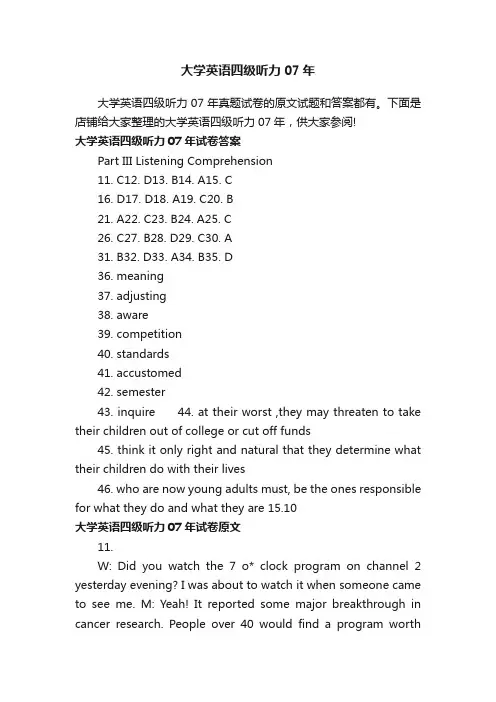 大学英语四级听力 07 年

大学英语四级听力 07 年真题试卷的原文试题和答案都有。下面是店铺给大家整理的大学英语四级听力 07 年，供大家参阅!

大学英语四级听力 07 年试卷答案

Part III Listening Comprehension

11. C12. D13. B14. A15. C

16. D17. D18. A19. C20. B

21. A22. C23. B24. A25. C

26. C27. B28. D29. C30. A

31. B32. D33. A34. B35. D

36. meaning

37. adjusting

38. aware

39. competition

40. standards

41. accustomed

42. semester

43. inquire　　44. at their worst ,they may threaten to take their children out of college or cut off funds

45. think it only right and natural that they determine what their children do with their lives

46. who are now young adults must, be the ones responsible for what they do and what they are 15.10

大学英语四级听力 07 年试卷原文

11.

W: Did you watch the 7 o* clock program on channel 2 yesterday evening? I was about to watch it when someone came to see me. M: Yeah! It reported some major breakthrough in cancer research. People over 40 would find a program worth